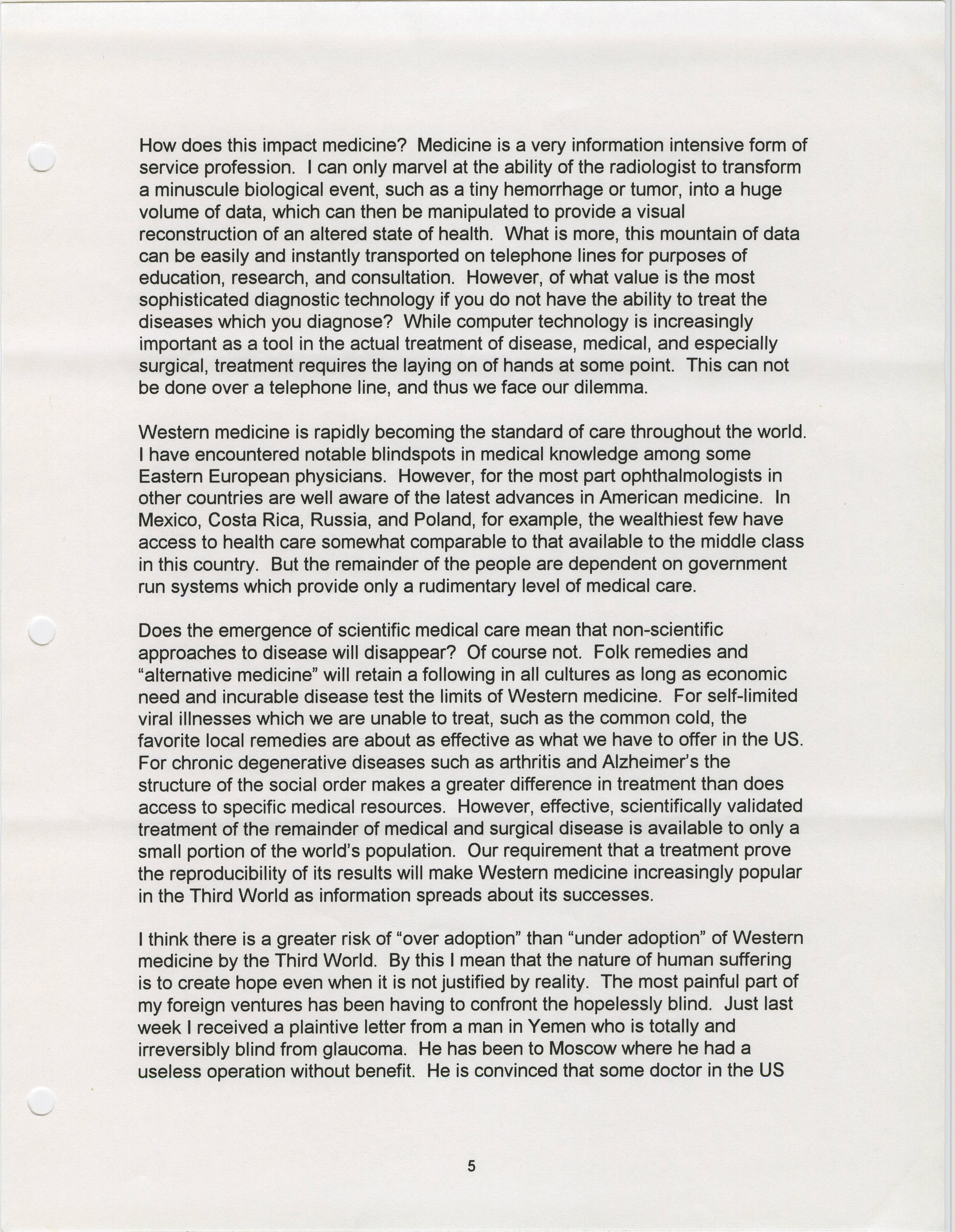 How does this impact medicine? Medicine is a very information intensive form of service profession. I can only marvel at the ability of the radiologist to transform a minuscule biological event, such as a tiny hemorrhage or tumor, into a huge volume of data, which can then be manipulated to provide a visual reconstruction of an altered state of health. What is more, this mountain of data can be easily and instantly transported on telephone lines for purposes of education, research, and consultation. However, of what value is the most sophisticated diagnostic technology if you do not have the ability to treat the diseases which you diagnose? While computer technology is increasingly important as a tool in the actual treatment of disease, medical, and especially surgical, treatment requires the laying on of hands at some point. This can not be done over a telephone line, and thus we face our dilemma.

Western medicine is rapidly becoming the standard of care throughout the world. I have encountered notable blindspots in medical knowledge among some Eastern European physicians. However, for the most part ophthalmologists in other countries are well aware of the latest advances in American medicine. In Mexico, Costa Rica, Russia, and Poland, for example, the wealthiest few have access to health care somewhat comparable to that available to the middle class in this country. But the remainder of the people are dependent on government run systems which provide only a rudimentary level of medical care.

Does the emergence of scientific medical care mean that non-scientific approaches to disease will disappear? Of course not. Folk remedies and "alternative medicine" will retain a following in all cultures as long as economic need and incurable disease test the limits of Western medicine. For self-limited viral illnesses which we are unable to treat, such as the common cold, the favorite local remedies are about as effective as what we have to offer in the US. For chronic degenerative diseases such as arthritis and Alzheimer's the structure of the social order makes a greater difference in treatment than does access to specific medical resources. However, effective, scientifically validated treatment of the remainder of medical and surgical disease is available to only a small portion of the world's population. Our requirement that a treatment prove the reproducibility of its results will make Western medicine increasingly popular in the Third World as information spreads about its successes.

I think there is a greater risk of "over adoption" than "under adoption" of Western medicine by the Third World. By this I mean that the nature of human suffering is to create hope even when it is not justified by reality. The most painful part of my foreign ventures has been having to confront the hopelessly blind. Just last week I received a plaintive letter from a man in Yemen who is totally and irreversibly blind from glaucoma. He has been to Moscow where he had a useless operation without benefit. He is convinced that some doctor in the US

5